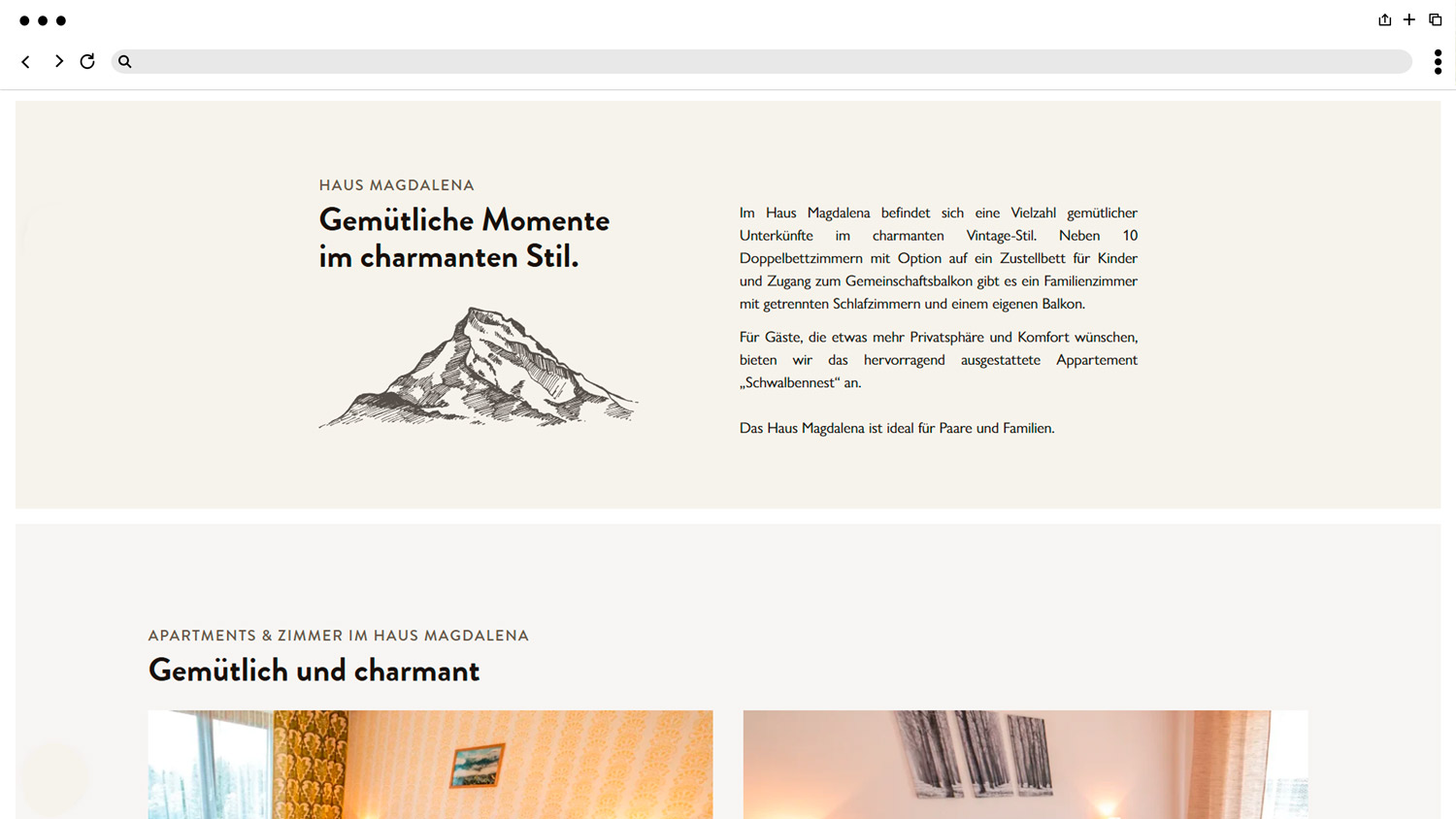 HAUS MAGDALENA

Gemütliche Momente im charmanten Stil.

Im Haus Magdalena befindet sich eine Vielzahl gemütlicher Unterkünfte im charmanten Vintage-Stil. Neben 10 Doppelbettzimmern mit Option auf ein Zustellbett für Kinder und Zugang zum Gemeinschaftsbalkon gibt es ein Familienzimmer mit getrennten Schlafzimmern und einem eigenen Balkon.

Für Gäste, die etwas mehr Privatsphäre und Komfort wünschen, bieten wir das hervorragend ausgestattete Appartement „Schwalbennest“ an.

Das Haus Magdalena ist ideal für Paare und Familien.

APARTMENTS & ZIMMER IM HAUS MAGDALENA

Gemütlich und charmant